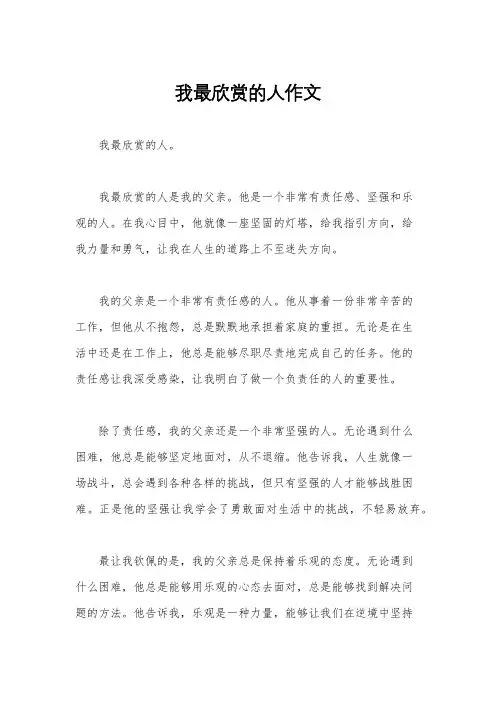 我最欣赏的人作文

我最欣赏的人。

我最欣赏的人是我的父亲。他是一个非常有责任感、坚强和乐观的人。在我心目中，他就像一座坚固的灯塔，给我指引方向，给我力量和勇气，让我在人生的道路上不至迷失方向。

我的父亲是一个非常有责任感的人。他从事着一份非常辛苦的工作，但他从不抱怨，总是默默地承担着家庭的重担。无论是在生活中还是在工作上，他总是能够尽职尽责地完成自己的任务。他的责任感让我深受感染，让我明白了做一个负责任的人的重要性。

除了责任感，我的父亲还是一个非常坚强的人。无论遇到什么困难，他总是能够坚定地面对，从不退缩。他告诉我，人生就像一场战斗，总会遇到各种各样的挑战，但只有坚强的人才能够战胜困难。正是他的坚强让我学会了勇敢面对生活中的挑战，不轻易放弃。

最让我钦佩的是，我的父亲总是保持着乐观的态度。无论遇到什么困难，他总是能够用乐观的心态去面对，总是能够找到解决问题的方法。他告诉我，乐观是一种力量，能够让我们在逆境中坚持